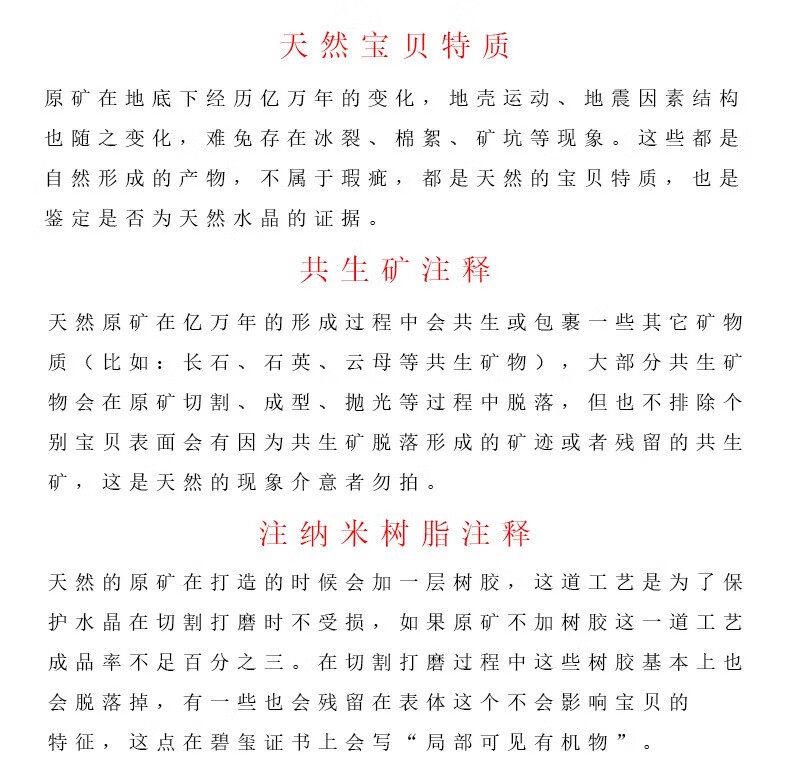 天然宝贝特质

原矿在地底下经历亿万年的变化，地壳运动、地震因素结构也随之变化，难免存在冰裂、棉絮、矿坑等现象。这些都是自然形成的产物，不属于瑕疵，都是天然的宝贝特质，也是鉴定是否为天然水晶的证据。

共生矿注释

天然原矿在亿万年的形成过程中会共生或包裹一些其它矿物质（比如：长石、石英、云母等共生矿物），大部分共生矿物会在原矿切割、成型、抛光等过程中脱落，但也不排除个别宝贝表面会有因为共生矿脱落形成的矿迹或者残留的共生矿，这是天然的现象介意者勿拍。

注纳米树脂注释

天然的原矿在打造的时候会加一层树胶，这道工艺是为了保护水晶在切割打磨时不受损，如果原矿不加树胶这一道工艺成品率不足百分之三。在切割打磨过程中这些树胶基本上也会脱落掉，有一些也会残留在表体这个不会影响宝贝的特征，这点在碧玺证书上会写“局部可见有机物”。